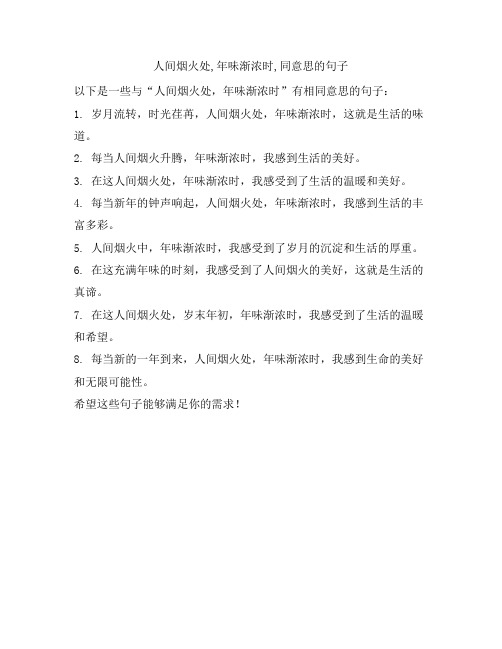 人间烟火处,年味渐浓时,同意思的句子

以下是一些与“人间烟火处，年味渐浓时”有相同意思的句子：

1. 岁月流转，时光荏苒，人间烟火处，年味渐浓时，这就是生活的味道。

2. 每当人间烟火升腾，年味渐浓时，我感到生活的美好。

3. 在这人间烟火处，年味渐浓时，我感受到了生活的温暖和美好。

4. 每当新年的钟声响起，人间烟火处，年味渐浓时，我感到生活的丰富多彩。

5. 人间烟火中，年味渐浓时，我感受到了岁月的沉淀和生活的厚重。

6. 在这充满年味的时刻，我感受到了人间烟火的美好，这就是生活的真谛。

7. 在这人间烟火处，岁末年初，年味渐浓时，我感受到了生活的温暖和希望。

8. 每当新的一年到来，人间烟火处，年味渐浓时，我感到生命的美好和无限可能性。

希望这些句子能够满足你的需求！